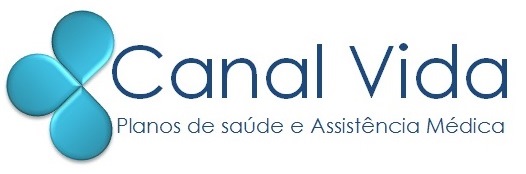 Canal Vida

Planos de saúde e Assistência Médica